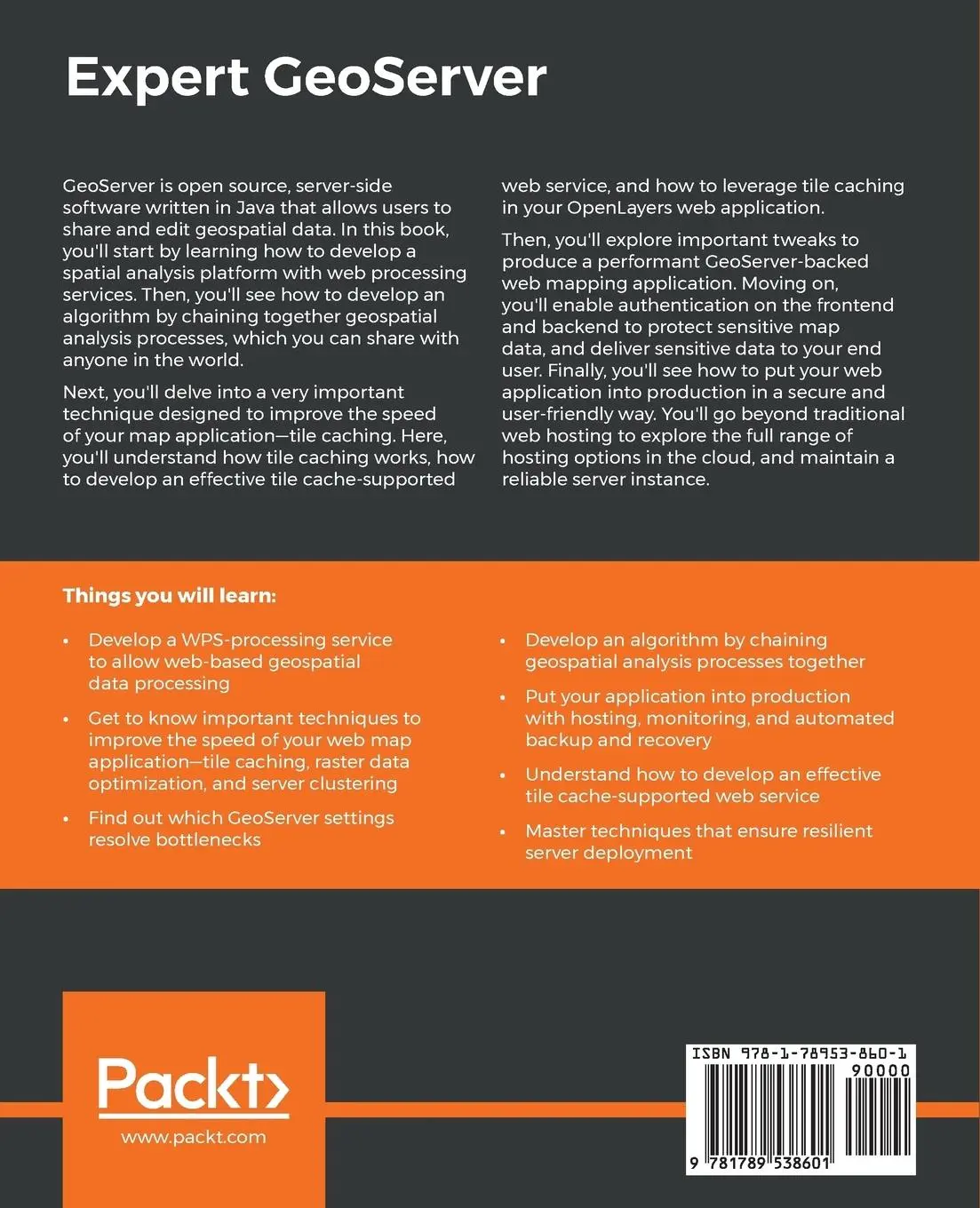 Expert GeoServer

GeoServer is open source, server-side software written in Java that allows users to share and edit geospatial data. In this book, you'll start by learning how to develop a spatial analysis platform with web processing services. Then, you'll see how to develop an algorithm by chaining together geospatial analysis processes, which you can share with anyone in the world.

Next, you'll delve into a very important technique designed to improve the speed of your map application—tile caching. Here, you'll understand how tile caching works, how to develop an effective tile cache-supported web service, and how to leverage tile caching in your OpenLayers web application.

Then, you'll explore important tweaks to produce a performant GeoServer-backed web mapping application. Moving on, you'll enable authentication on the frontend and backend to protect sensitive map data, and deliver sensitive data to your end user. Finally, you'll see how to put your web application into production in a secure and user-friendly way. You'll go beyond traditional web hosting to explore the full range of hosting options in the cloud, and maintain a reliable server instance.

Things you will learn:

• Develop a WPS-processing service to allow web-based geospatial data processing

• Get to know important techniques to improve the speed of your web map application—tile caching, raster data optimization, and server clustering

• Find out which GeoServer settings resolve bottlenecks

• Develop an algorithm by chaining geospatial analysis processes together

• Put your application into production with hosting, monitoring, and automated backup and recovery

• Understand how to develop an effective tile cache-supported web service

• Master techniques that ensure resilient server deployment

Packt>
www.packt.com

ISBN 978-1-78953-860-1
90000
9 781789 538601